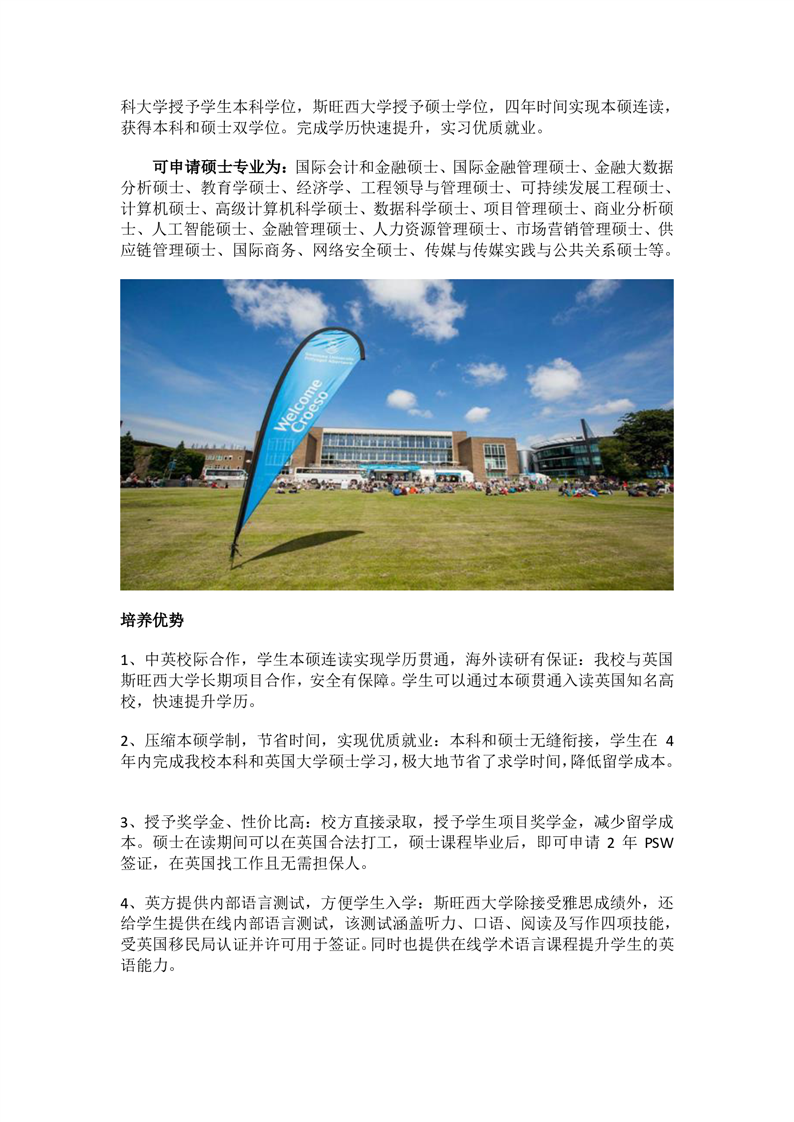 科大学授予学生本科学位，斯旺西大学授予硕士学位，四年时间实现本硕连读，获得本科和硕士双学位。完成学历快速提升，实习优质就业。

可申请硕士专业为：国际会计和金融硕士、国际金融管理硕士、金融大数据分析硕士、教育学硕士、经济学、工程领导与管理硕士、可持续发展工程硕士、计算机硕士、高级计算机科学硕士、数据科学硕士、项目管理硕士、商业分析硕士、人工智能硕士、金融管理硕士、人力资源管理硕士、市场营销管理硕士、供应链管理硕士、国际商务、网络安全硕士、传媒与传媒实践与公共关系硕士等。

Welcome
Croeso

培养优势

1、中英校际合作，学生本硕连读实现学历贯通，海外读研有保证：我校与英国斯旺西大学长期项目合作，安全有保障。学生可以通过本硕贯通入读英国知名高校，快速提升学历。

2、压缩本硕学制，节省时间，实现优质就业：本科和硕士无缝衔接，学生在 4 年内完成我校本科和英国大学硕士学习，极大地节省了求学时间，降低留学成本。

3、授予奖学金、性价比高：校方直接录取，授予学生项目奖学金，减少留学成本。硕士在读期间可以在英国合法打工，硕士课程毕业后，即可申请 2 年 PSW 签证，在英国找工作且无需担保人。

4、英方提供内部语言测试，方便学生入学：斯旺西大学除接受雅思成绩外，还给学生提供在线内部语言测试，该测试涵盖听力、口语、阅读及写作四项技能，受英国移民局认证并许可用于签证。同时也提供在线学术语言课程提升学生的英语能力。